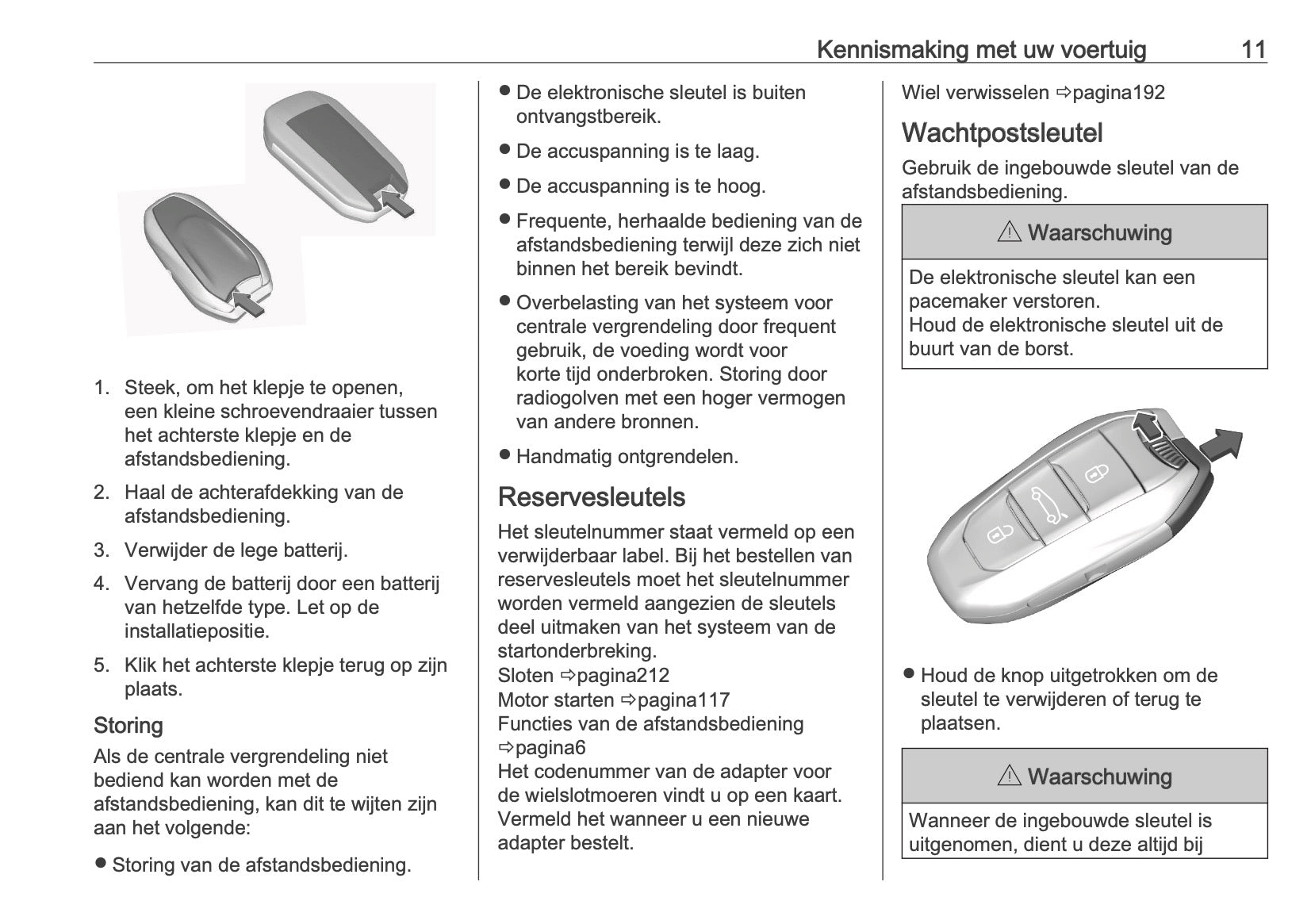 Kennismaking met uw voertuig 11

1. Steek, om het klepje te openen, een kleine schroevendraaier tussen het achterste klepje en de afstandsbediening.

2. Haal de achterafdekking van de afstandsbediening.

3. Verwijder de lege batterij.

4. Vervang de batterij door een batterij van hetzelfde type. Let op de installatiepositie.

5. Klik het achterste klepje terug op zijn plaats.

Storing

Als de centrale vergrendeling niet bediend kan worden met de afstandsbediening, kan dit te wijten zijn aan het volgende:

● Storing van de afstandsbediening.

● De elektronische sleutel is buiten ontvangstbereik.

● De accuspanning is te laag.

● De accuspanning is te hoog.

● Frequente, herhaalde bediening van de afstandsbediening terwijl deze zich niet binnen het bereik bevindt.

● Overbelasting van het systeem voor centrale vergrendeling door frequent gebruik, de voeding wordt voor korte tijd onderbroken. Storing door radiogolven met een hoger vermogen van andere bronnen.

● Handmatig ontgrendelen.

Reservesleutels

Het sleutelnummer staat vermeld op een verwijderbaar label. Bij het bestellen van reservesleutels moet het sleutelnummer worden vermeld aangezien de sleutels deel uitmaken van het systeem van de startonderbreking.
Sloten ⇨pagina212
Motor starten ⇨pagina117
Functies van de afstandsbediening ⇨pagina6
Het codenummer van de adapter voor de wielslotmoeren vindt u op een kaart. Vermeld het wanneer u een nieuwe adapter bestelt.
Wiel verwisselen ⇨pagina192

Wachtpostsleutel

Gebruik de ingebouwde sleutel van de afstandsbediening.

⚠ Waarschuwing

De elektronische sleutel kan een pacemaker verstoren.
Houd de elektronische sleutel uit de buurt van de borst.

● Houd de knop uitgetrokken om de sleutel te verwijderen of terug te plaatsen.

⚠ Waarschuwing

Wanneer de ingebouwde sleutel is uitgenomen, dient u deze altijd bij